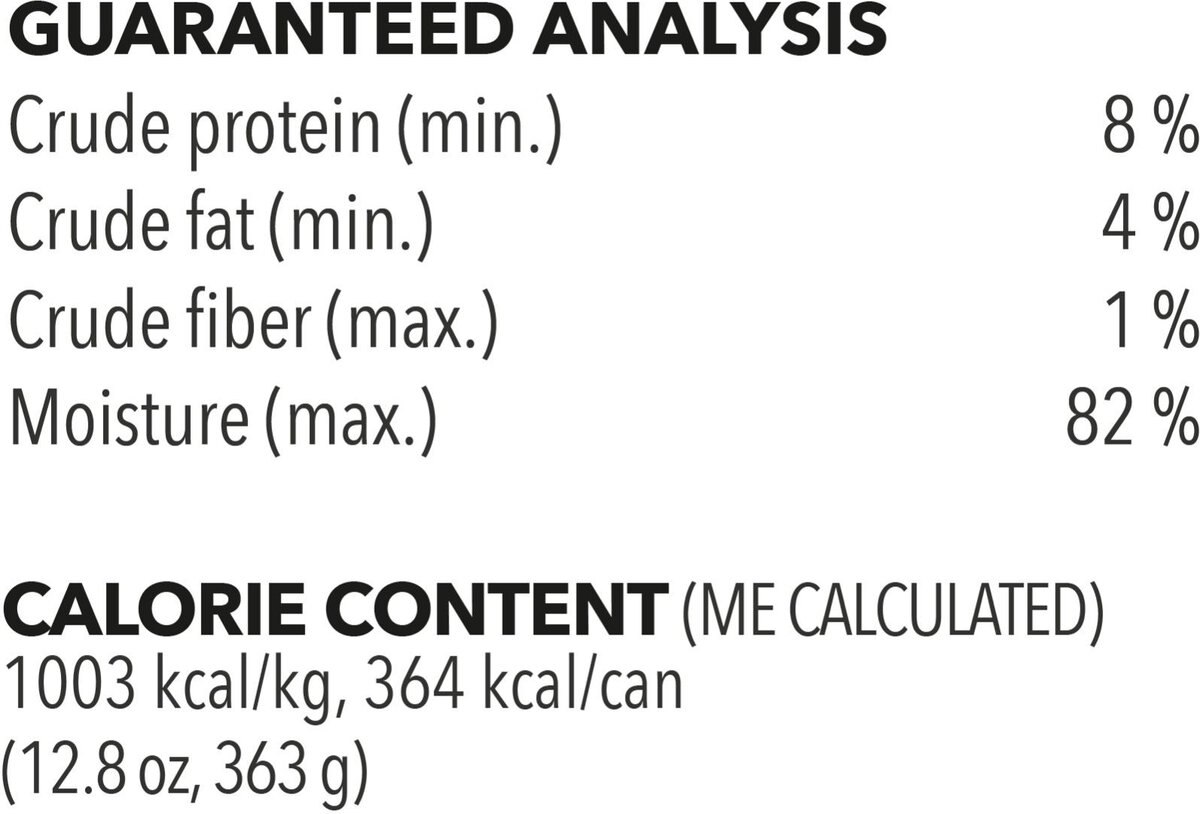 GUARANTEED ANALYSIS

| | |
|---|---|
| Crude protein (min.) | 8 % |
| Crude fat (min.) | 4 % |
| Crude fiber (max.) | 1 % |
| Moisture (max.) | 82 % |

CALORIE CONTENT (ME CALCULATED)
1003 kcal/kg, 364 kcal/can (12.8 oz, 363 g)